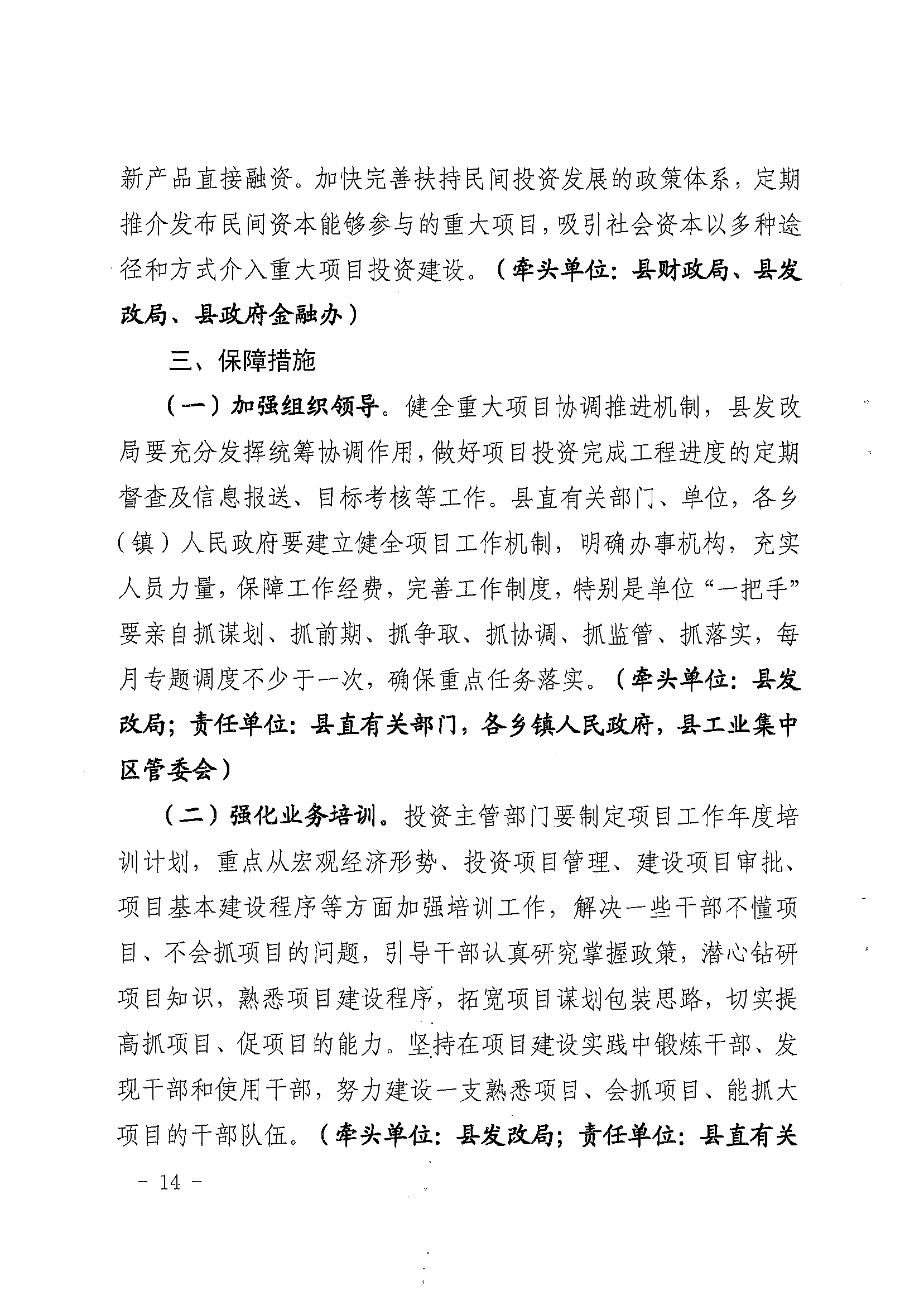 新产品直接融资。加快完善扶持民间投资发展的政策体系，定期推介发布民间资本能够参与的重大项目，吸引社会资本以多种途径和方式介入重大项目投资建设。（牵头单位：县财政局、县发改局、县政府金融办）

三、保障措施

（一）加强组织领导。健全重大项目协调推进机制，县发改局要充分发挥统筹协调作用，做好项目投资完成工程进度的定期督查及信息报送、目标考核等工作。县直有关部门、单位，各乡（镇）人民政府要建立健全项目工作机制，明确办事机构，充实人员力量，保障工作经费，完善工作制度，特别是单位“一把手”要亲自抓谋划、抓前期、抓争取、抓协调、抓监管、抓落实，每月专题调度不少于一次，确保重点任务落实。（牵头单位：县发改局；责任单位：县直有关部门，各乡镇人民政府，县工业集中区管委会）

（二）强化业务培训。投资主管部门要制定项目工作年度培训计划，重点从宏观经济形势、投资项目管理、建设项目审批、项目基本建设程序等方面加强培训工作，解决一些干部不懂项目、不会抓项目的问题，引导干部认真研究掌握政策，潜心钻研项目知识，熟悉项目建设程序，拓宽项目谋划包装思路，切实提高抓项目、促项目的能力。坚持在项目建设实践中锻炼干部、发现干部和使用干部，努力建设一支熟悉项目、会抓项目、能抓大项目的干部队伍。（牵头单位：县发改局；责任单位：县直有关

－ 14 －